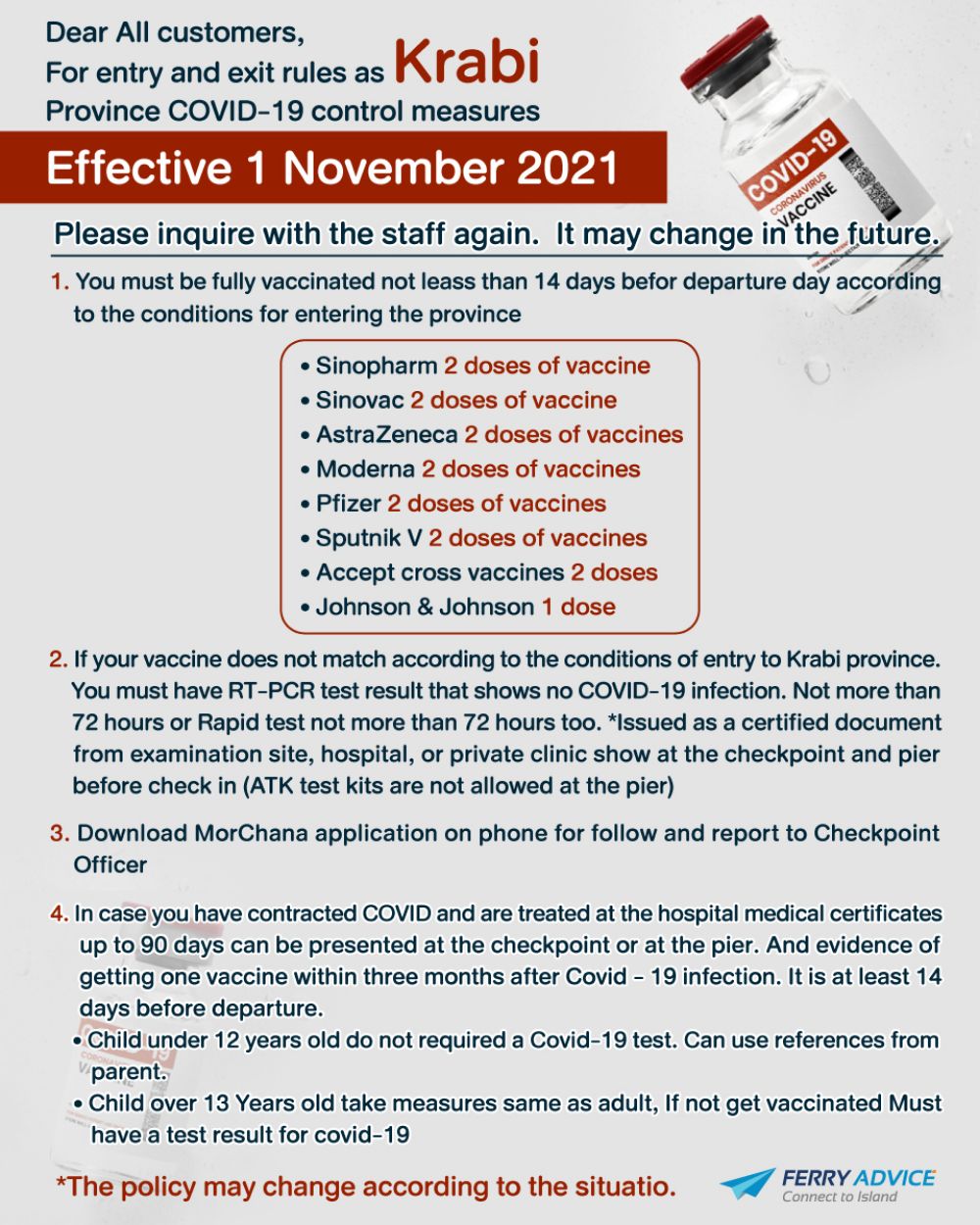 Dear All customers,
For entry and exit rules as Krabi Province COVID-19 control measures

Effective 1 November 2021

COVID-19 CORONAVIRUS VACCINE

Please inquire with the staff again. It may change in the future.

1. You must be fully vaccinated not leass than 14 days befor departure day according to the conditions for entering the province

• Sinopharm 2 doses of vaccine
• Sinovac 2 doses of vaccine
• AstraZeneca 2 doses of vaccines
• Moderna 2 doses of vaccines
• Pfizer 2 doses of vaccines
• Sputnik V 2 doses of vaccines
• Accept cross vaccines 2 doses
• Johnson & Johnson 1 dose

2. If your vaccine does not match according to the conditions of entry to Krabi province. You must have RT-PCR test result that shows no COVID-19 infection. Not more than 72 hours or Rapid test not more than 72 hours too. *Issued as a certified document from examination site, hospital, or private clinic show at the checkpoint and pier before check in (ATK test kits are not allowed at the pier)

3. Download MorChana application on phone for follow and report to Checkpoint Officer

4. In case you have contracted COVID and are treated at the hospital medical certificates up to 90 days can be presented at the checkpoint or at the pier. And evidence of getting one vaccine within three months after Covid - 19 infection. It is at least 14 days before departure.
• Child under 12 years old do not required a Covid-19 test. Can use references from parent.
• Child over 13 Years old take measures same as adult, If not get vaccinated Must have a test result for covid-19

*The policy may change according to the situatio.

FERRY ADVICE
Connect to Island